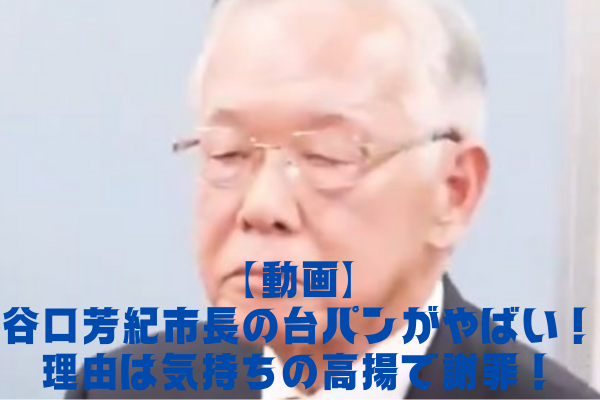 【動画】
谷口芳紀市長の台パンがやばい！
理由は気持ちの高揚で謝罪！